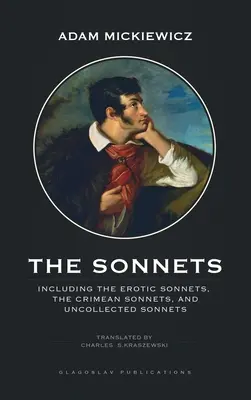 ADAM MICKIEWICZ

THE SONNETS

INCLUDING THE EROTIC SONNETS, THE CRIMEAN SONNETS, AND UNCOLLECTED SONNETS

TRANSLATED BY
CHARLES S.KRASZEWSKI

GLAGOSLAV PUBLICATIONS